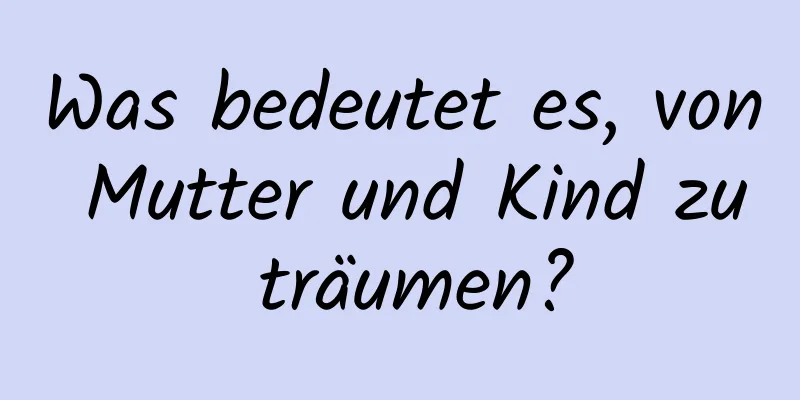 Was bedeutet es, von Mutter und Kind zu träumen?